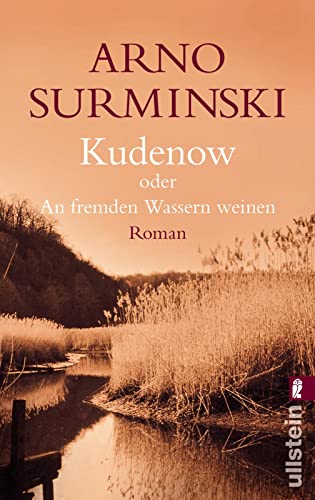 ARNO SURMINSKI

Kudenow
oder
An fremden Wassern weinen

Roman

ullstein